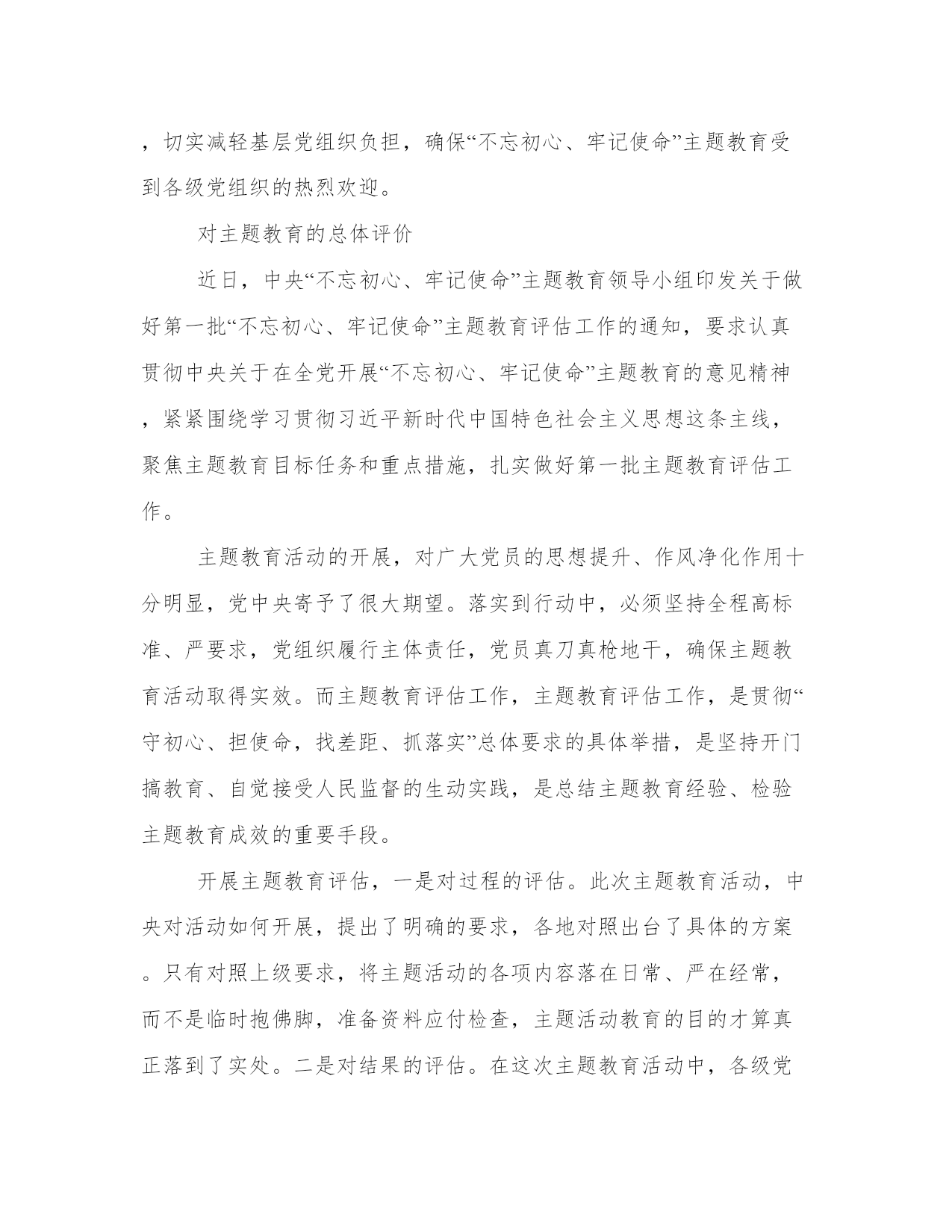 ，切实减轻基层党组织负担，确保“不忘初心、牢记使命”主题教育受到各级党组织的热烈欢迎。

对主题教育的总体评价

近日，中央“不忘初心、牢记使命”主题教育领导小组印发关于做好第一批“不忘初心、牢记使命”主题教育评估工作的通知，要求认真贯彻中央关于在全党开展“不忘初心、牢记使命”主题教育的意见精神，紧紧围绕学习贯彻习近平新时代中国特色社会主义思想这条主线，聚焦主题教育目标任务和重点措施，扎实做好第一批主题教育评估工作。

主题教育活动的开展，对广大党员的思想提升、作风净化作用十分明显，党中央寄予了很大期望。落实到行动中，必须坚持全程高标准、严要求，党组织履行主体责任，党员真刀真枪地干，确保主题教育活动取得实效。而主题教育评估工作，主题教育评估工作，是贯彻“守初心、担使命，找差距、抓落实”总体要求的具体举措，是坚持开门搞教育、自觉接受人民监督的生动实践，是总结主题教育经验、检验主题教育成效的重要手段。

开展主题教育评估，一是对过程的评估。此次主题教育活动，中央对活动如何开展，提出了明确的要求，各地对照出台了具体的方案。只有对照上级要求，将主题活动的各项内容落在日常、严在经常，而不是临时抱佛脚，准备资料应付检查，主题活动教育的目的才算真正落到了实处。二是对结果的评估。在这次主题教育活动中，各级党